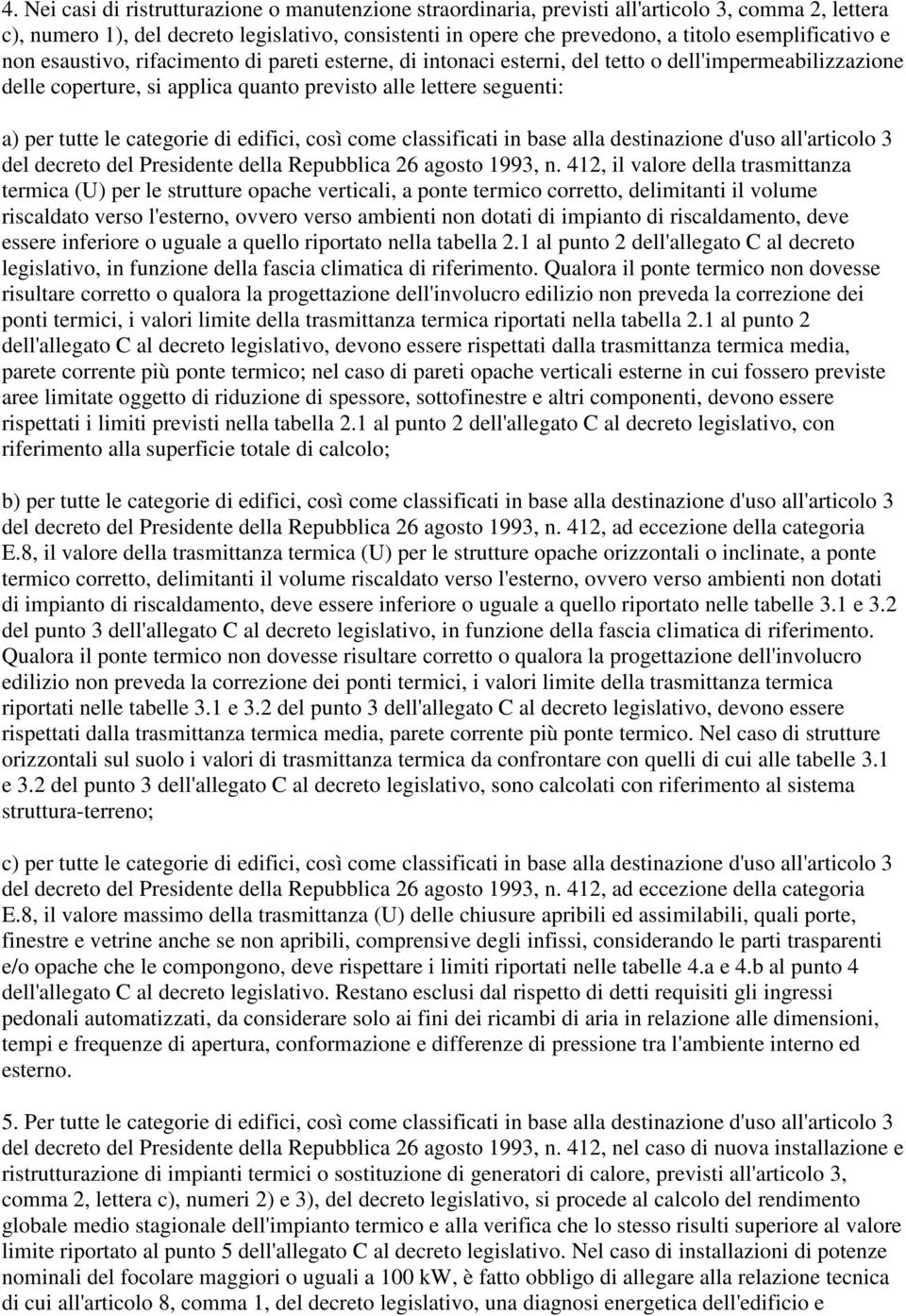 4. Nei casi di ristrutturazione o manutenzione straordinaria, previsti all'articolo 3, comma 2, lettera c), numero 1), del decreto legislativo, consistenti in opere che prevedono, a titolo esemplificativo e non esaustivo, rifacimento di pareti esterne, di intonaci esterni, del tetto o dell'impermeabilizzazione delle coperture, si applica quanto previsto alle lettere seguenti:

a) per tutte le categorie di edifici, così come classificati in base alla destinazione d'uso all'articolo 3 del decreto del Presidente della Repubblica 26 agosto 1993, n. 412, il valore della trasmittanza termica (U) per le strutture opache verticali, a ponte termico corretto, delimitanti il volume riscaldato verso l'esterno, ovvero verso ambienti non dotati di impianto di riscaldamento, deve essere inferiore o uguale a quello riportato nella tabella 2.1 al punto 2 dell'allegato C al decreto legislativo, in funzione della fascia climatica di riferimento. Qualora il ponte termico non dovesse risultare corretto o qualora la progettazione dell'involucro edilizio non preveda la correzione dei ponti termici, i valori limite della trasmittanza termica riportati nella tabella 2.1 al punto 2 dell'allegato C al decreto legislativo, devono essere rispettati dalla trasmittanza termica media, parete corrente più ponte termico; nel caso di pareti opache verticali esterne in cui fossero previste aree limitate oggetto di riduzione di spessore, sottofinestre e altri componenti, devono essere rispettati i limiti previsti nella tabella 2.1 al punto 2 dell'allegato C al decreto legislativo, con riferimento alla superficie totale di calcolo;

b) per tutte le categorie di edifici, così come classificati in base alla destinazione d'uso all'articolo 3 del decreto del Presidente della Repubblica 26 agosto 1993, n. 412, ad eccezione della categoria E.8, il valore della trasmittanza termica (U) per le strutture opache orizzontali o inclinate, a ponte termico corretto, delimitanti il volume riscaldato verso l'esterno, ovvero verso ambienti non dotati di impianto di riscaldamento, deve essere inferiore o uguale a quello riportato nelle tabelle 3.1 e 3.2 del punto 3 dell'allegato C al decreto legislativo, in funzione della fascia climatica di riferimento. Qualora il ponte termico non dovesse risultare corretto o qualora la progettazione dell'involucro edilizio non preveda la correzione dei ponti termici, i valori limite della trasmittanza termica riportati nelle tabelle 3.1 e 3.2 del punto 3 dell'allegato C al decreto legislativo, devono essere rispettati dalla trasmittanza termica media, parete corrente più ponte termico. Nel caso di strutture orizzontali sul suolo i valori di trasmittanza termica da confrontare con quelli di cui alle tabelle 3.1 e 3.2 del punto 3 dell'allegato C al decreto legislativo, sono calcolati con riferimento al sistema struttura-terreno;

c) per tutte le categorie di edifici, così come classificati in base alla destinazione d'uso all'articolo 3 del decreto del Presidente della Repubblica 26 agosto 1993, n. 412, ad eccezione della categoria E.8, il valore massimo della trasmittanza (U) delle chiusure apribili ed assimilabili, quali porte, finestre e vetrine anche se non apribili, comprensive degli infissi, considerando le parti trasparenti e/o opache che le compongono, deve rispettare i limiti riportati nelle tabelle 4.a e 4.b al punto 4 dell'allegato C al decreto legislativo. Restano esclusi dal rispetto di detti requisiti gli ingressi pedonali automatizzati, da considerare solo ai fini dei ricambi di aria in relazione alle dimensioni, tempi e frequenze di apertura, conformazione e differenze di pressione tra l'ambiente interno ed esterno.

5. Per tutte le categorie di edifici, così come classificati in base alla destinazione d'uso all'articolo 3 del decreto del Presidente della Repubblica 26 agosto 1993, n. 412, nel caso di nuova installazione e ristrutturazione di impianti termici o sostituzione di generatori di calore, previsti all'articolo 3, comma 2, lettera c), numeri 2) e 3), del decreto legislativo, si procede al calcolo del rendimento globale medio stagionale dell'impianto termico e alla verifica che lo stesso risulti superiore al valore limite riportato al punto 5 dell'allegato C al decreto legislativo. Nel caso di installazioni di potenze nominali del focolare maggiori o uguali a 100 kW, è fatto obbligo di allegare alla relazione tecnica di cui all'articolo 8, comma 1, del decreto legislativo, una diagnosi energetica dell'edificio e